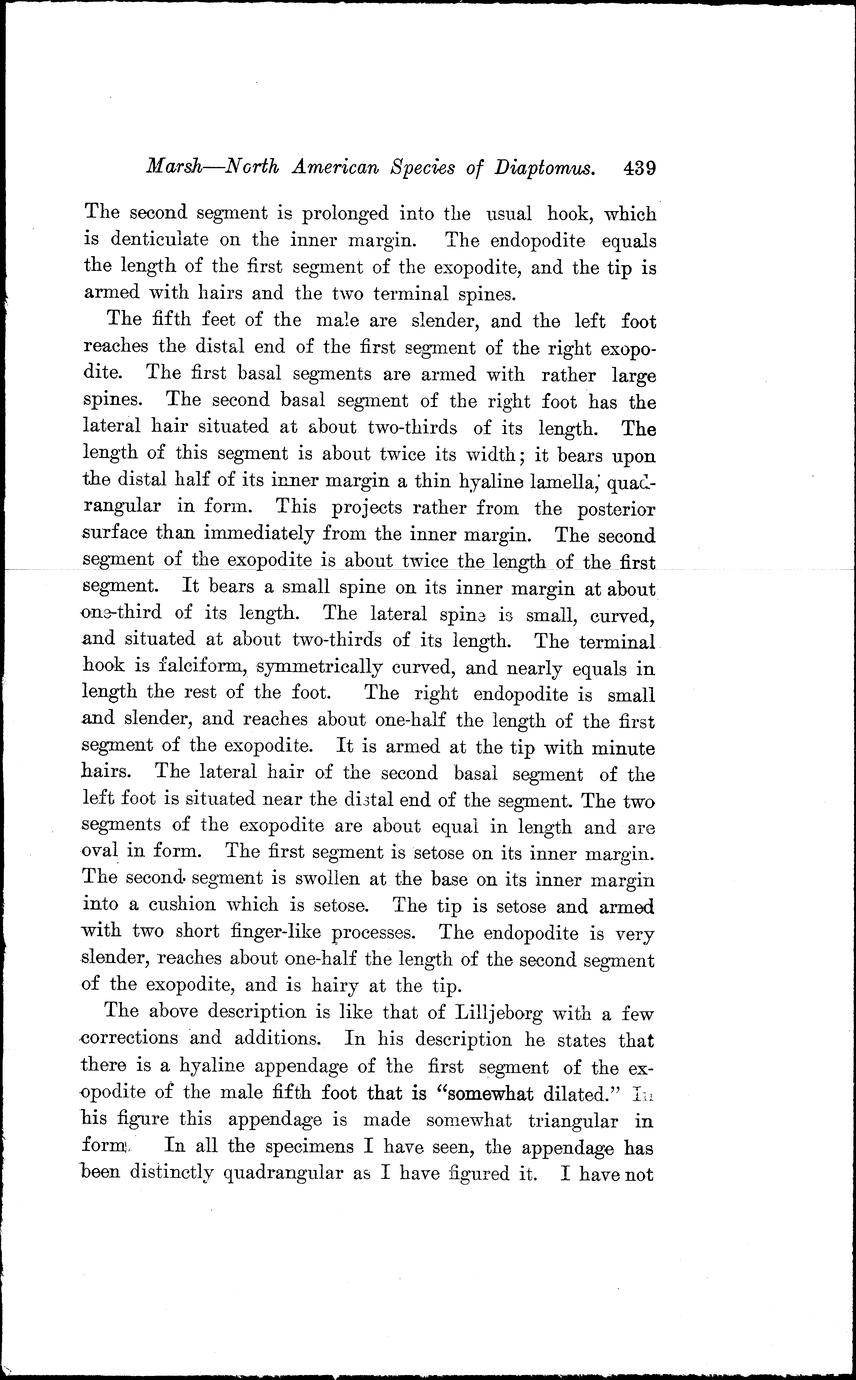 Marsh—North American Species of Diaptomus. 439

The second segment is prolonged into the usual hook, which is denticulate on the inner margin. The endopodite equals the length of the first segment of the exopodite, and the tip is armed with hairs and the two terminal spines.

The fifth feet of the male are slender, and the left foot reaches the distal end of the first segment of the right exopodite. The first basal segments are armed with rather large spines. The second basal segment of the right foot has the lateral hair situated at about two-thirds of its length. The length of this segment is about twice its width; it bears upon the distal half of its inner margin a thin hyaline lamella, quadrangular in form. This projects rather from the posterior surface than immediately from the inner margin. The second segment of the exopodite is about twice the length of the first segment. It bears a small spine on its inner margin at about one-third of its length. The lateral spine is small, curved, and situated at about two-thirds of its length. The terminal hook is falciform, symmetrically curved, and nearly equals in length the rest of the foot. The right endopodite is small and slender, and reaches about one-half the length of the first segment of the exopodite. It is armed at the tip with minute hairs. The lateral hair of the second basal segment of the left foot is situated near the distal end of the segment. The two segments of the exopodite are about equal in length and are oval in form. The first segment is setose on its inner margin. The second segment is swollen at the base on its inner margin into a cushion which is setose. The tip is setose and armed with two short finger-like processes. The endopodite is very slender, reaches about one-half the length of the second segment of the exopodite, and is hairy at the tip.

The above description is like that of Lilljeborg with a few corrections and additions. In his description he states that there is a hyaline appendage of the first segment of the exopodite of the male fifth foot that is "somewhat dilated." In his figure this appendage is made somewhat triangular in form. In all the specimens I have seen, the appendage has been distinctly quadrangular as I have figured it. I have not